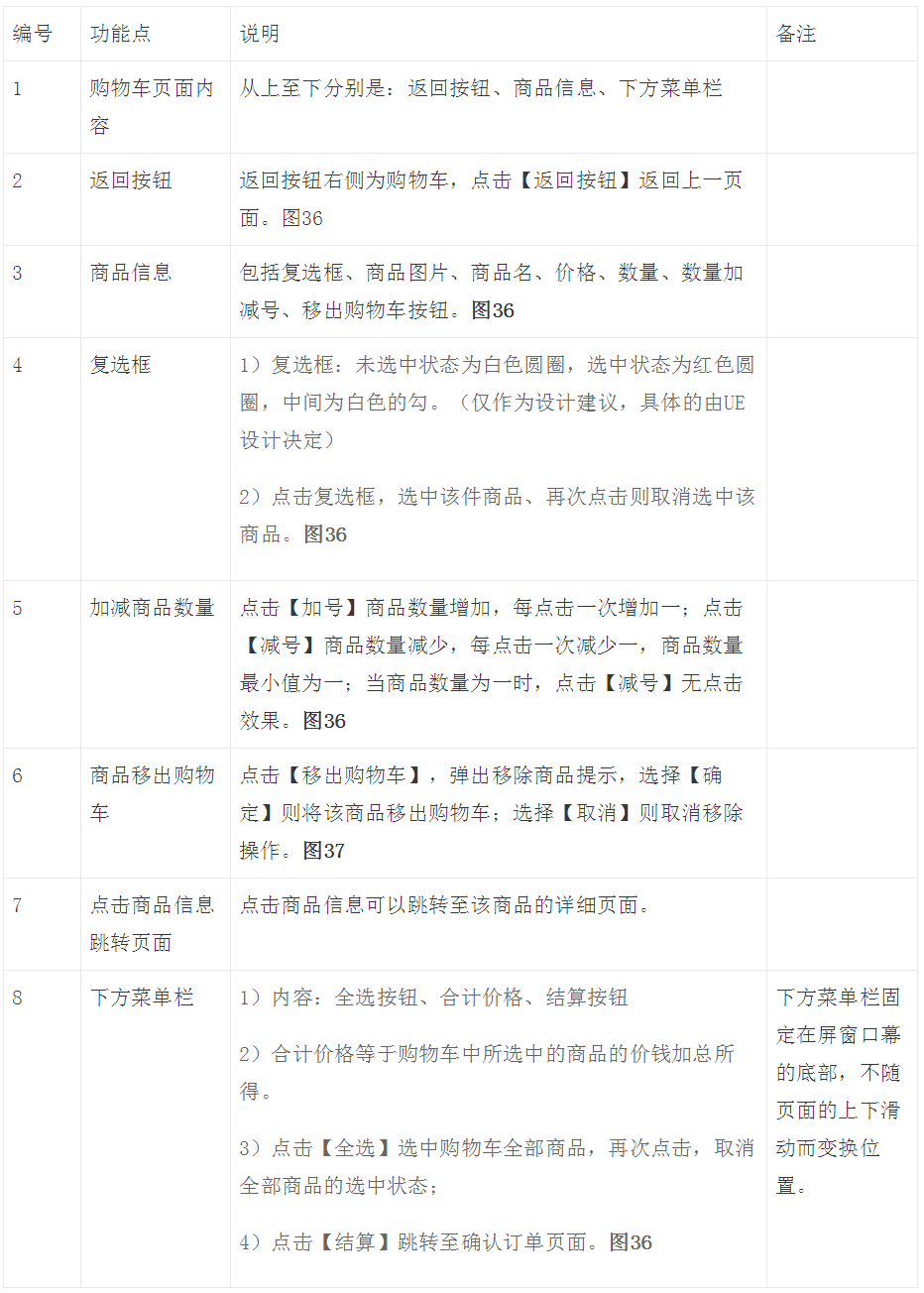 | 编号 | 功能点 | 说明 | 备注 |
|---|---|---|---|
| 1 | 购物车页面内容 | 从上至下分别是：返回按钮、商品信息、下方菜单栏 | |
| 2 | 返回按钮 | 返回按钮右侧为购物车，点击【返回按钮】返回上一页面。图36 | |
| 3 | 商品信息 | 包括复选框、商品图片、商品名、价格、数量、数量加减号、移出购物车按钮。图36 | |
| 4 | 复选框 | 1）复选框：未选中状态为白色圆圈，选中状态为红色圆圈，中间为白色的勾。（仅作为设计建议，具体的由UE设计决定） 2）点击复选框，选中该件商品、再次点击则取消选中该商品。图36 | |
| 5 | 加减商品数量 | 点击【加号】商品数量增加，每点击一次增加一；点击【减号】商品数量减少，每点击一次减少一，商品数量最小值为一；当商品数量为一时，点击【减号】无点击效果。图36 | |
| 6 | 商品移出购物车 | 点击【移出购物车】，弹出移除商品提示，选择【确定】则将该商品移出购物车；选择【取消】则取消移除操作。图37 | |
| 7 | 点击商品信息跳转页面 | 点击商品信息可以跳转至该商品的详细页面。 | |
| 8 | 下方菜单栏 | 1）内容：全选按钮、合计价格、结算按钮 2）合计价格等于购物车中所选中的商品的价钱加总所得。 3）点击【全选】选中购物车全部商品，再次点击，取消全部商品的选中状态； 4）点击【结算】跳转至确认订单页面。图36 | 下方菜单栏固定在屏窗口幕的底部，不随页面的上下滑动而变换位置。 |